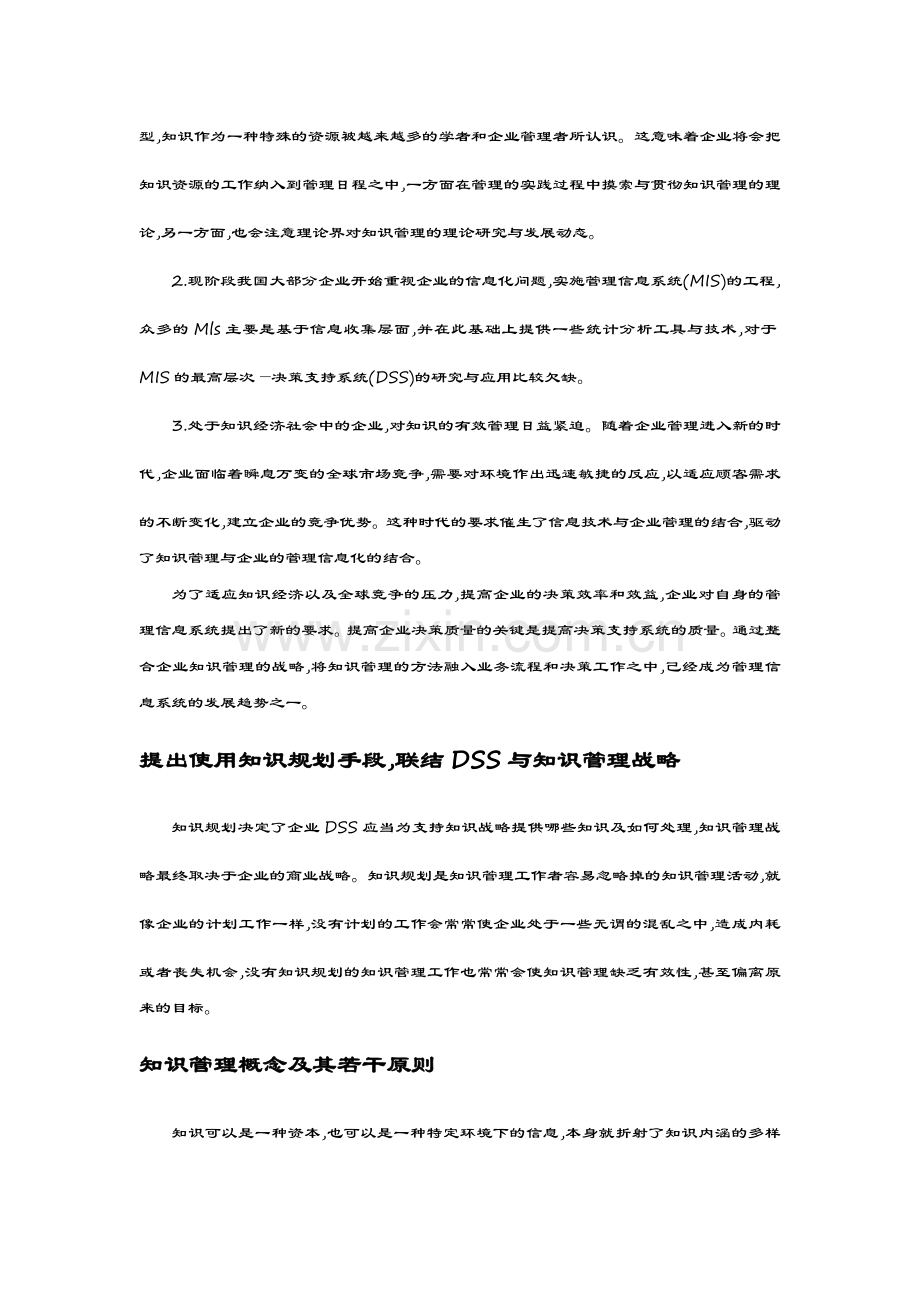 型,知识作为一种特殊的资源被越来越多的学者和企业管理者所认识。这意味着企业将会把知识资源的工作纳入到管理日程之中,一方面在管理的实践过程中摸索与贯彻知识管理的理论,另一方面,也会注意理论界对知识管理的理论研究与发展动态。

2.现阶段我国大部分企业开始重视企业的信息化问题,实施管理信息系统(MIS)的工程,众多的MIs主要是基于信息收集层面,并在此基础上提供一些统计分析工具与技术,对于MIS的最高层次一决策支持系统(DSS)的研究与应用比较欠缺。

3.处于知识经济社会中的企业,对知识的有效管理日益紧迫。随着企业管理进入新的时代,企业面临着瞬息万变的全球市场竞争,需要对环境作出迅速敏捷的反应,以适应顾客需求的不断变化,建立企业的竞争优势。这种时代的要求催生了信息技术与企业管理的结合,驱动了知识管理与企业的管理信息化的结合。

为了适应知识经济以及全球竞争的压力,提高企业的决策效率和效益,企业对自身的管理信息系统提出了新的要求。提高企业决策质量的关键是提高决策支持系统的质量。通过整合企业知识管理的战略,将知识管理的方法融入业务流程和决策工作之中,已经成为管理信息系统的发展趋势之一。

提出使用知识规划手段,联结DSS与知识管理战略

知识规划决定了企业DSS应当为支持知识战略提供哪些知识及如何处理,知识管理战略最终取决于企业的商业战略。知识规划是知识管理工作者容易忽略掉的知识管理活动,就像企业的计划工作一样,没有计划的工作会常常使企业处于一些无谓的混乱之中,造成内耗或者丧失机会,没有知识规划的知识管理工作也常常会使知识管理缺乏有效性,甚至偏离原来的目标。

知识管理概念及其若干原则

知识可以是一种资本,也可以是一种特定环境下的信息,本身就折射了知识内涵的多样

www.zixin.com.cn